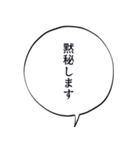 黙秘します